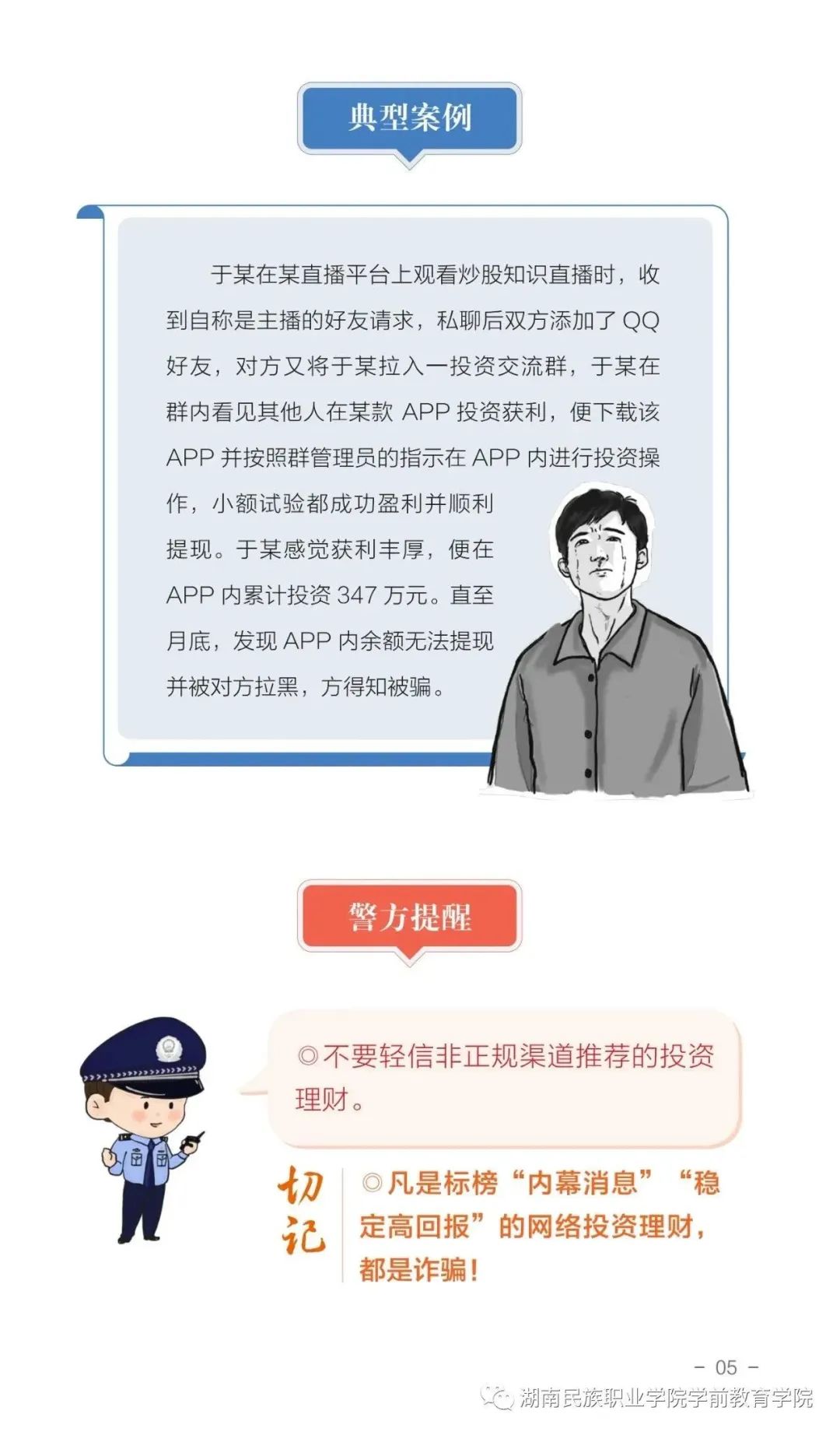 典型案例

于某在某直播平台上观看炒股知识直播时，收到自称是主播的好友请求，私聊后双方添加了 QQ 好友，对方又将于某拉入一投资交流群，于某在群内看见其他人在某款 APP 投资获利，便下载该 APP 并按照群管理员的指示在 APP 内进行投资操作，小额试验都成功盈利并顺利提现。于某感觉获利丰厚，便在 APP 内累计投资 347 万元。直至月底，发现 APP 内余额无法提现并被对方拉黑，方得知被骗。

警方提醒

◎不要轻信非正规渠道推荐的投资理财。

切记

◎凡是标榜“内幕消息”“稳定高回报”的网络投资理财，都是诈骗！

- 05 -

湖南民族职业学院学前教育学院